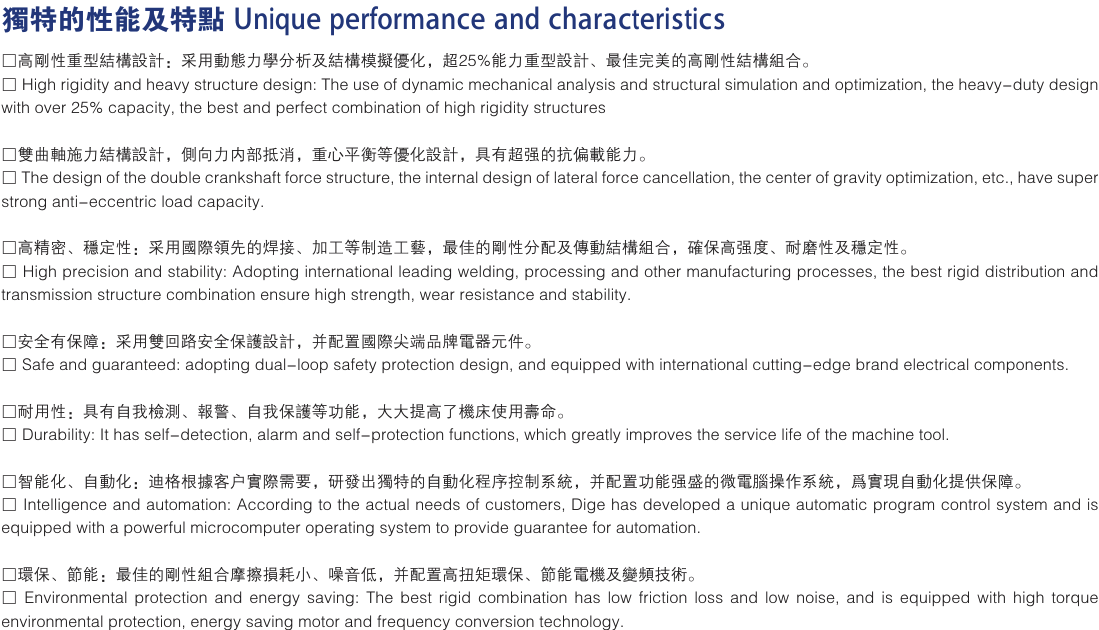 獨特的性能及特點 Unique performance and characteristics

□高剛性重型結構設計：采用動態力學分析及結構模擬優化，超25%能力重型設計、最佳完美的高剛性結構組合。
□ High rigidity and heavy structure design: The use of dynamic mechanical analysis and structural simulation and optimization, the heavy-duty design with over 25% capacity, the best and perfect combination of high rigidity structures

□雙曲軸施力結構設計，側向力內部抵消，重心平衡等優化設計，具有超强的抗偏載能力。
□ The design of the double crankshaft force structure, the internal design of lateral force cancellation, the center of gravity optimization, etc., have super strong anti-eccentric load capacity.

□高精密、穩定性：采用國際領先的焊接、加工等制造工藝，最佳的剛性分配及傳動結構組合，確保高强度、耐磨性及穩定性。
□ High precision and stability: Adopting international leading welding, processing and other manufacturing processes, the best rigid distribution and transmission structure combination ensure high strength, wear resistance and stability.

□安全有保障：采用雙回路安全保護設計，并配置國際尖端品牌電器元件。
□ Safe and guaranteed: adopting dual-loop safety protection design, and equipped with international cutting-edge brand electrical components.

□耐用性：具有自我檢測、報警、自我保護等功能，大大提高了機床使用壽命。
□ Durability: It has self-detection, alarm and self-protection functions, which greatly improves the service life of the machine tool.

□智能化、自動化：迪格根據客户實際需要，研發出獨特的自動化程序控制系統，并配置功能强盛的微電腦操作系統，爲實現自動化提供保障。
□ Intelligence and automation: According to the actual needs of customers, Dige has developed a unique automatic program control system and is equipped with a powerful microcomputer operating system to provide guarantee for automation.

□環保、節能：最佳的剛性組合摩擦損耗小、噪音低，并配置高扭矩環保、節能電機及變頻技術。
□ Environmental protection and energy saving: The best rigid combination has low friction loss and low noise, and is equipped with high torque environmental protection, energy saving motor and frequency conversion technology.